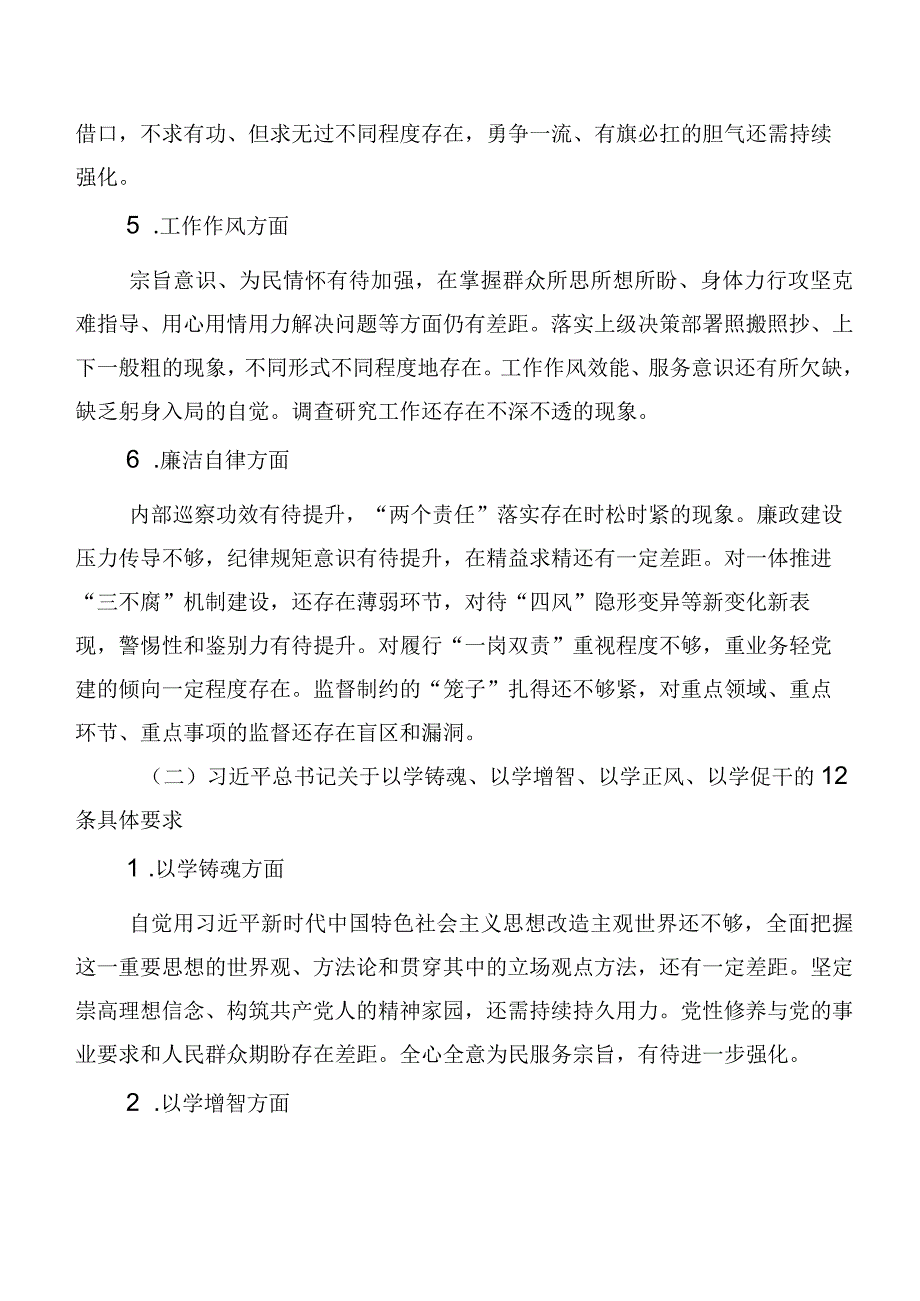 借口，不求有功、但求无过不同程度存在，勇争一流、有旗必扛的胆气还需持续强化。

5 .工作作风方面

宗旨意识、为民情怀有待加强，在掌握群众所思所想所盼、身体力行攻坚克难指导、用心用情用力解决问题等方面仍有差距。落实上级决策部署照搬照抄、上下一般粗的现象，不同形式不同程度地存在。工作作风效能、服务意识还有所欠缺，缺乏躬身入局的自觉。调查研究工作还存在不深不透的现象。

6 .廉洁自律方面

内部巡察功效有待提升，“两个责任”落实存在时松时紧的现象。廉政建设压力传导不够，纪律规矩意识有待提升，在精益求精还有一定差距。对一体推进“三不腐”机制建设，还存在薄弱环节，对待“四风”隐形变异等新变化新表现，警惕性和鉴别力有待提升。对履行“一岗双责”重视程度不够，重业务轻党建的倾向一定程度存在。监督制约的“笼子”扎得还不够紧，对重点领域、重点环节、重点事项的监督还存在盲区和漏洞。

（二）习近平总书记关于以学铸魂、以学增智、以学正风、以学促干的12条具体要求

1 .以学铸魂方面

自觉用习近平新时代中国特色社会主义思想改造主观世界还不够，全面把握这一重要思想的世界观、方法论和贯穿其中的立场观点方法，还有一定差距。坚定崇高理想信念、构筑共产党人的精神家园，还需持续持久用力。党性修养与党的事业要求和人民群众期盼存在差距。全心全意为民服务宗旨，有待进一步强化。

2 .以学增智方面